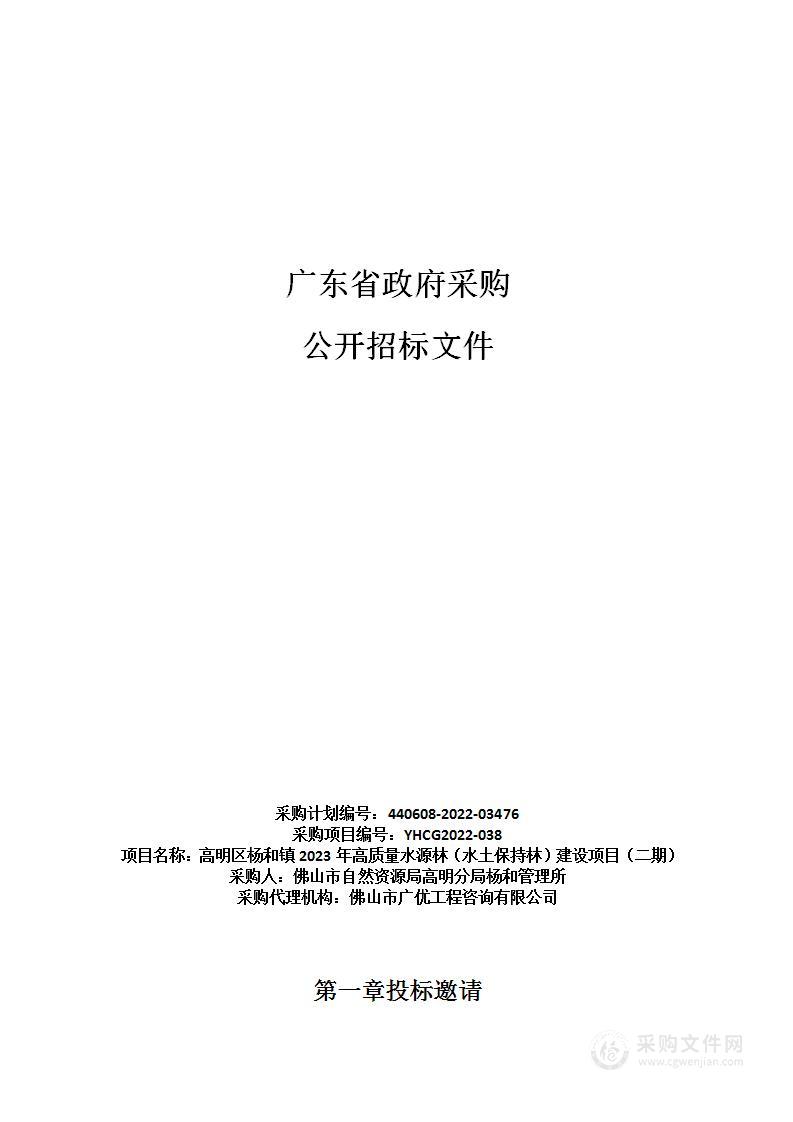 广东省政府采购

公开招标文件

采购计划编号：440608-2022-03476
采购项目编号：YHCG2022-038
项目名称：高明区杨和镇 2023 年高质量水源林（水土保持林）建设项目（二期）
采购人：佛山市自然资源局高明分局杨和管理所
采购代理机构：佛山市广优工程咨询有限公司

第一章投标邀请

采购文件网
www.cgwenjian.com